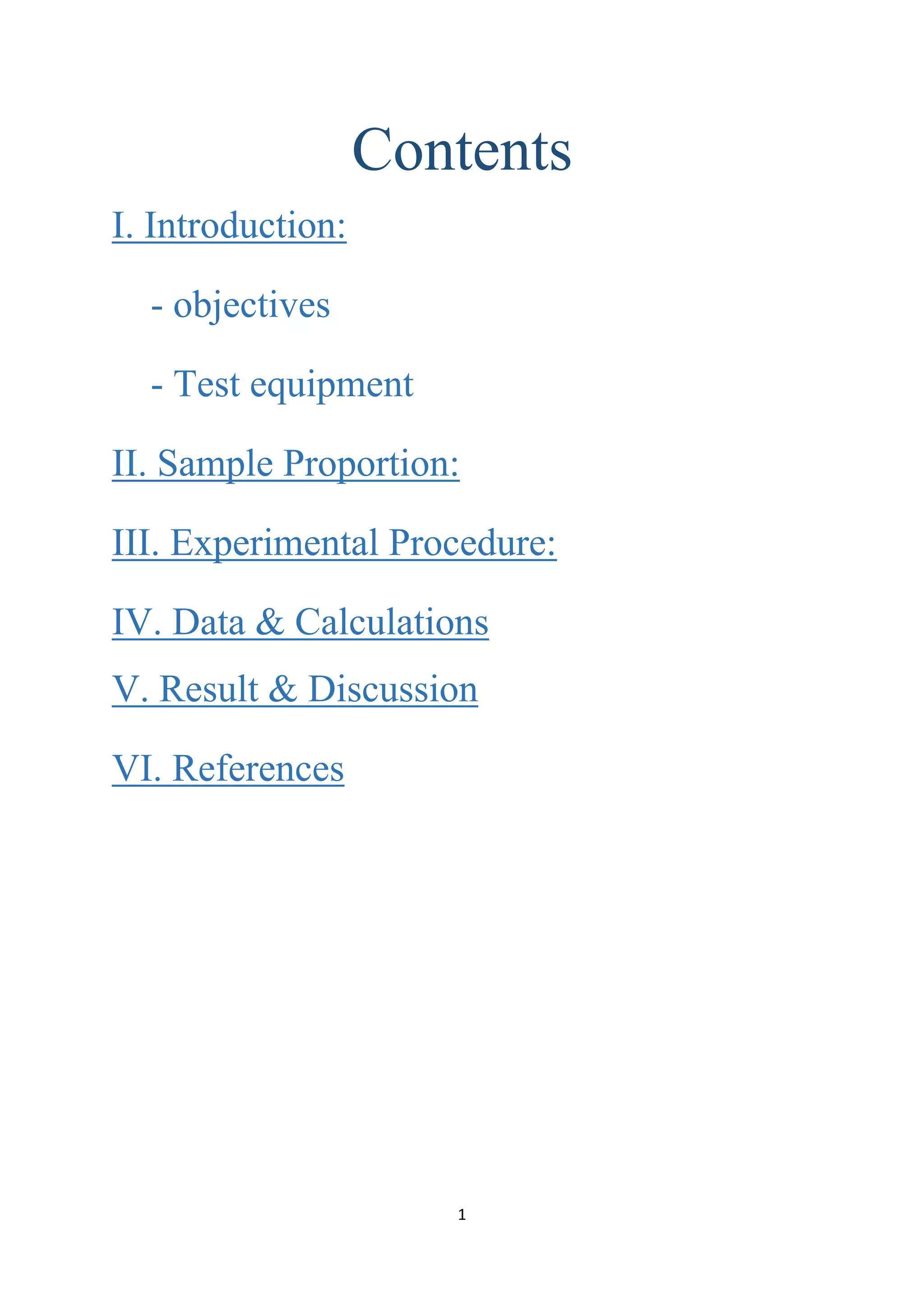 Contents

I. Introduction:

- objectives

- Test equipment

II. Sample Proportion:

III. Experimental Procedure:

IV. Data & Calculations

V. Result & Discussion

VI. References

1